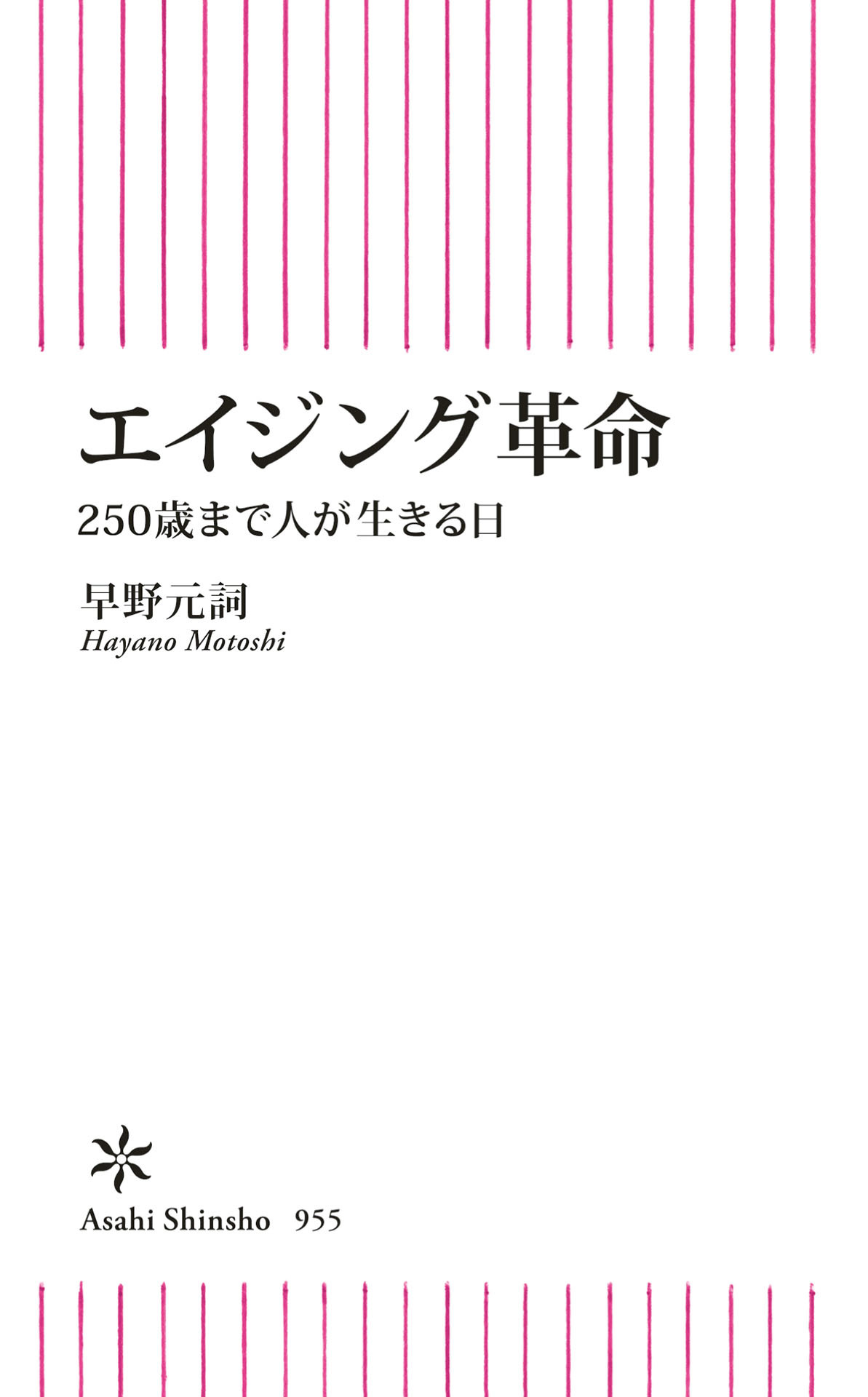 エイジング革命

250歳まで人が生きる日

早野元詞
Hayano Motoshi

Asahi Shinsho 955